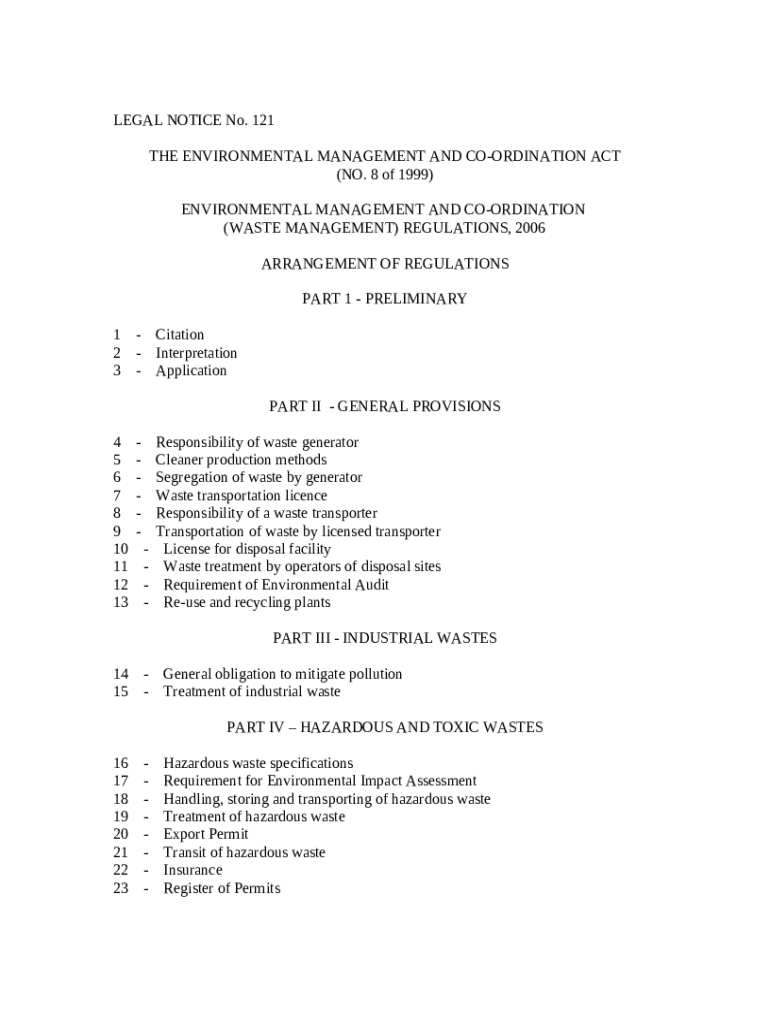 LEGAL NOTICE No. 121

THE ENVIRONMENTAL MANAGEMENT AND CO-ORDINATION ACT
(NO. 8 of 1999)

ENVIRONMENTAL MANAGEMENT AND CO-ORDINATION
(WASTE MANAGEMENT) REGULATIONS, 2006

ARRANGEMENT OF REGULATIONS

PART 1 - PRELIMINARY

1 - Citation
2 - Interpretation
3 - Application

PART II - GENERAL PROVISIONS

4 - Responsibility of waste generator
5 - Cleaner production methods
6 - Segregation of waste by generator
7 - Waste transportation licence
8 - Responsibility of a waste transporter
9 - Transportation of waste by licensed transporter
10 - License for disposal facility
11 - Waste treatment by operators of disposal sites
12 - Requirement of Environmental Audit
13 - Re-use and recycling plants

PART III - INDUSTRIAL WASTES

14 - General obligation to mitigate pollution
15 - Treatment of industrial waste

PART IV – HAZARDOUS AND TOXIC WASTES

16 - Hazardous waste specifications
17 - Requirement for Environmental Impact Assessment
18 - Handling, storing and transporting of hazardous waste
19 - Treatment of hazardous waste
20 - Export Permit
21 - Transit of hazardous waste
22 - Insurance
23 - Register of Permits